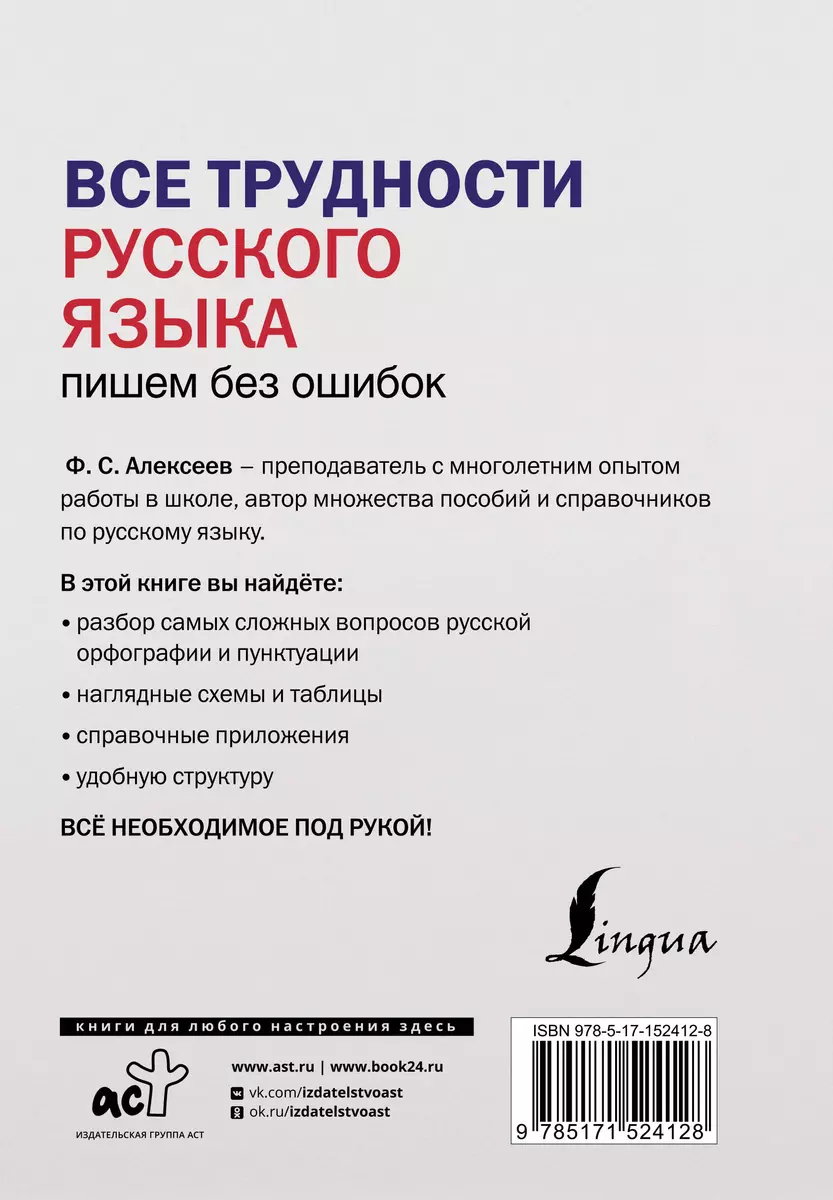 ВСЕ ТРУДНОСТИ
РУССКОГО
ЯЗЫКА
пишем без ошибок

Ф. С. Алексеев – преподаватель с многолетним опытом работы в школе, автор множества пособий и справочников по русскому языку.

В этой книге вы найдёте:

• разбор самых сложных вопросов русской орфографии и пунктуации

• наглядные схемы и таблицы

• справочные приложения

• удобную структуру

ВСЁ НЕОБХОДИМОЕ ПОД РУКОЙ!

Lingua

книги для любого настроения здесь

аст
ИЗДАТЕЛЬСКАЯ ГРУППА АСТ

www.ast.ru | www.book24.ru
vk.com/izdatelstvoast
ok.ru/izdatelstvoast

ISBN 978-5-17-152412-8
9 785171 524128